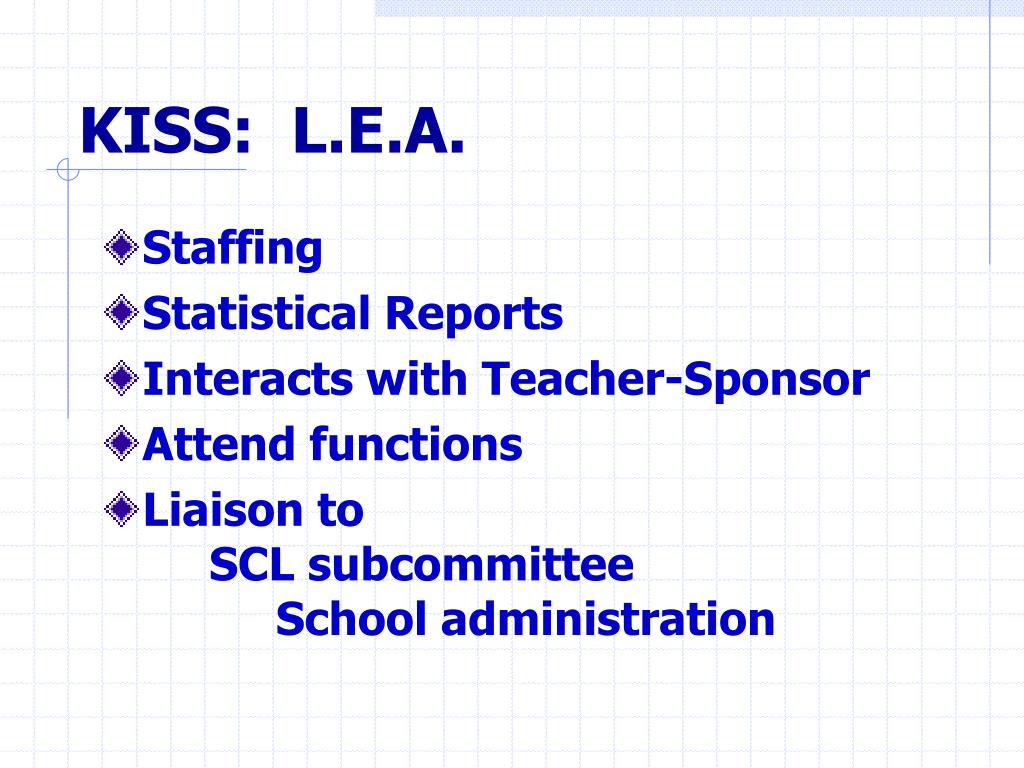 KISS: L.E.A.

Staffing
Statistical Reports
Interacts with Teacher-Sponsor
Attend functions
Liaison to
SCL subcommittee
School administration